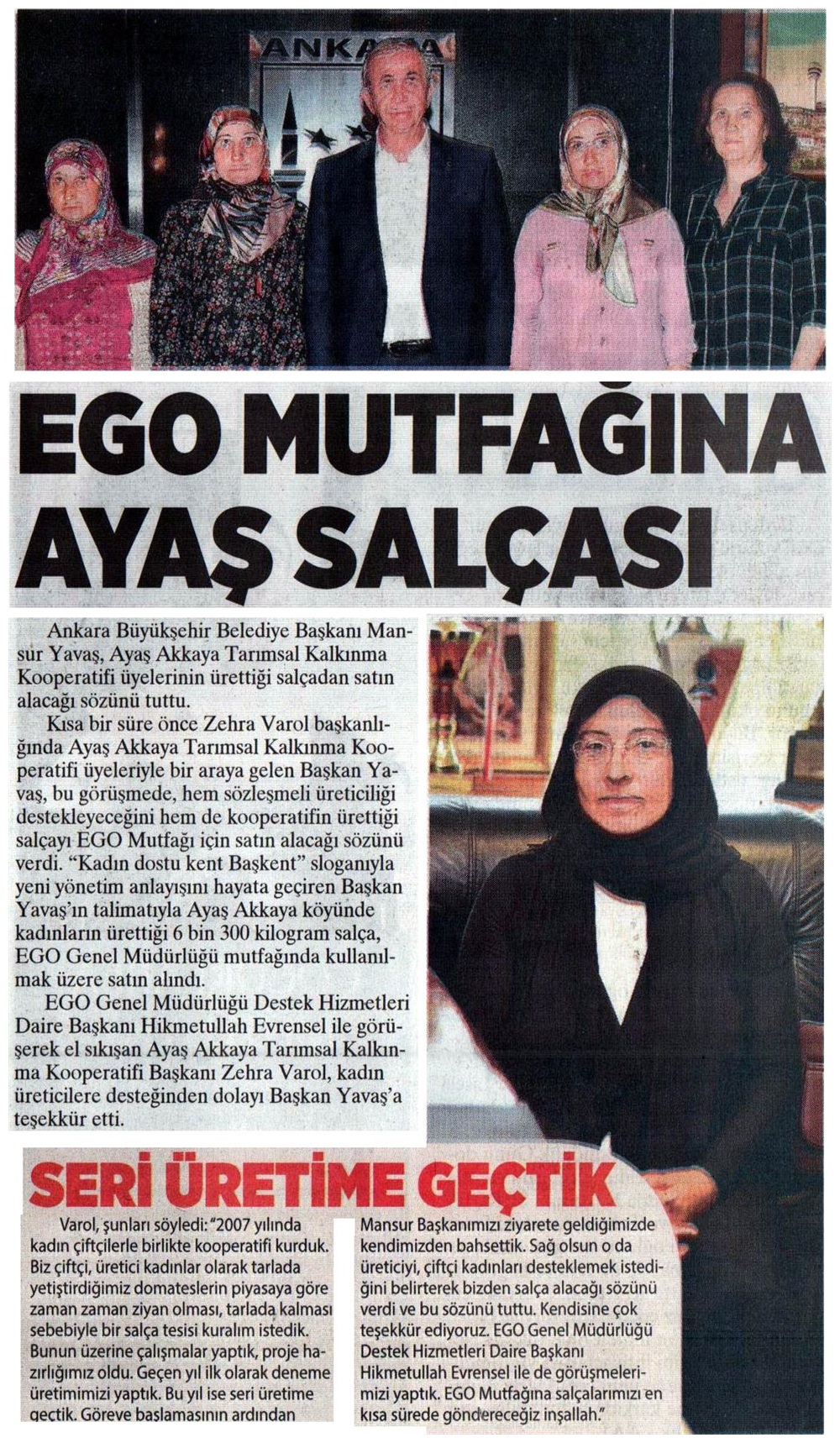 ANKARA

EGO MUTFAĞINA AYAŞ SALÇASI

Ankara Büyükşehir Belediye Başkanı Mansur Yavaş, Ayaş Akkaya Tarımsal Kalkınma Kooperatifi üyelerinin ürettiği salçadan satın alacağı sözünü tuttu.

Kısa bir süre önce Zehra Varol başkanlığında Ayaş Akkaya Tarımsal Kalkınma Kooperatifi üyeleriyle bir araya gelen Başkan Yavaş, bu görüşmede, hem sözleşmeli üreticiliği destekleyeceğini hem de kooperatifin ürettiği salçayı EGO Mutfağı için satın alacağı sözünü verdi. "Kadın dostu kent Başkent" sloganıyla yeni yönetim anlayışını hayata geçiren Başkan Yavaş'ın talimatıyla Ayaş Akkaya köyünde kadınların ürettiği 6 bin 300 kilogram salça, EGO Genel Müdürlüğü mutfağında kullanılmak üzere satın alındı.

EGO Genel Müdürlüğü Destek Hizmetleri Daire Başkanı Hikmetullah Evrensel ile görüşerek el sıkışan Ayaş Akkaya Tarımsal Kalkınma Kooperatifi Başkanı Zehra Varol, kadın üreticilere desteğinden dolayı Başkan Yavaş'a teşekkür etti.

SERİ ÜRETİME GEÇTİK

Varol, şunları söyledi: "2007 yılında kadın çiftçilerle birlikte kooperatifi kurduk. Biz çiftçi, üretici kadınlar olarak tarlada yetiştirdiğimiz domateslerin piyasaya göre zaman zaman ziyan olması, tarlada kalması sebebiyle bir salça tesisi kuralım istedik. Bunun üzerine çalışmalar yaptık, proje hazırlığımız oldu. Geçen yıl ilk olarak deneme üretimimizi yaptık. Bu yıl ise seri üretime geçtik. Göreve başlamasının ardından Mansur Başkanımızı ziyarete geldiğimizde kendimizden bahsettik. Sağ olsun o da üreticiyi, çiftçi kadınları desteklemek istediğini belirterek bizden salça alacağı sözünü verdi ve bu sözünü tuttu. Kendisine çok teşekkür ediyoruz. EGO Genel Müdürlüğü Destek Hizmetleri Daire Başkanı Hikmetullah Evrensel ile de görüşmelerimizi yaptık. EGO Mutfağına salçalarımızı en kısa sürede göndereceğiz inşallah."